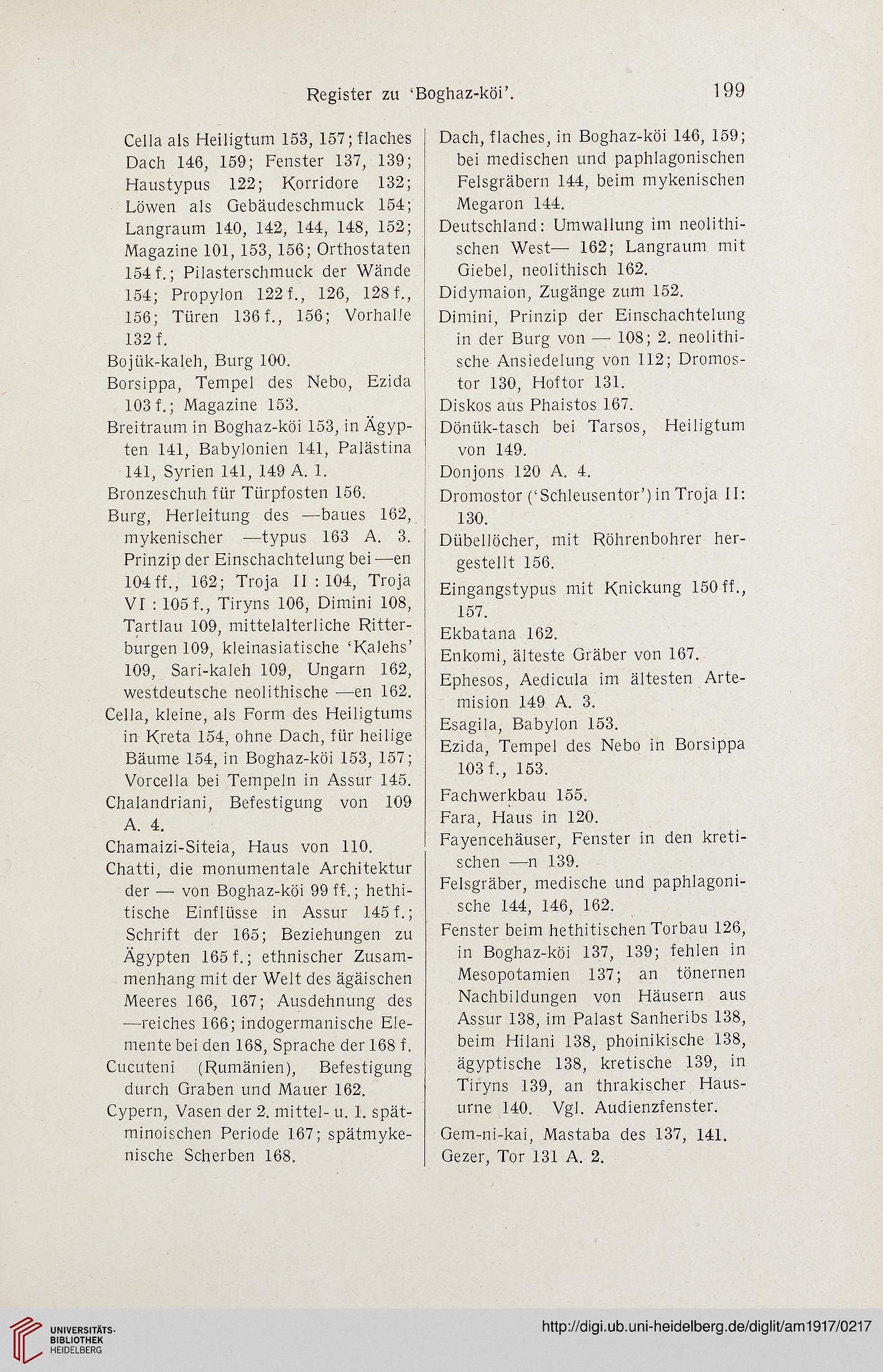 Register zu 'Boghaz-köi'. 199

Cella als Heiligtum 153, 157; flaches Dach 146, 159; Fenster 137, 139; Haustypus 122; Korridore 132; Löwen als Gebäudeschmuck 154; Langraum 140, 142, 144, 148, 152; Magazine 101, 153, 156; Orthostaten 154 f.; Pilasterschmuck der Wände 154; Propylon 122 f., 126, 128 f., 156; Türen 136 f., 156; Vorhalle 132 f.

Bojük-kaleh, Burg 100.

Borsippa, Tempel des Nebo, Ezida 103 f.; Magazine 153.

Breitraum in Boghaz-köi 153, in Ägypten 141, Babylonien 141, Palästina 141, Syrien 141, 149 A. 1.

Bronzeschuh für Türpfosten 156.

Burg, Herleitung des —baues 162, mykenischer —typus 163 A. 3. Prinzip der Einschachtelung bei —en 104 ff., 162; Troja II : 104, Troja VI : 105 f., Tiryns 106, Dimini 108, Tartlau 109, mittelalterliche Ritterburgen 109, kleinasiatische 'Kalehs' 109, Sari-kaleh 109, Ungarn 162, westdeutsche neolithische —en 162.

Cella, kleine, als Form des Heiligtums in Kreta 154, ohne Dach, für heilige Bäume 154, in Boghaz-köi 153, 157; Vorcella bei Tempeln in Assur 145.

Chalandriani, Befestigung von 109 A. 4.

Chamaizi-Siteia, Haus von 110.

Chatti, die monumentale Architektur der — von Boghaz-köi 99 ff.; hethitische Einflüsse in Assur 145 f.; Schrift der 165; Beziehungen zu Ägypten 165 f.; ethnischer Zusammenhang mit der Welt des ägäischen Meeres 166, 167; Ausdehnung des —reiches 166; indogermanische Elemente bei den 168, Sprache der 168 f.

Cucuteni (Rumänien), Befestigung durch Graben und Mauer 162.

Cypern, Vasen der 2. mittel- u. 1. spätminoischen Periode 167; spätmykenische Scherben 168.

Dach, flaches, in Boghaz-köi 146, 159; bei medischen und paphlagonischen Felsgräbern 144, beim mykenischen Megaron 144.

Deutschland: Umwallung im neolithischen West— 162; Langraum mit Giebel, neolithisch 162.

Didymaion, Zugänge zum 152.

Dimini, Prinzip der Einschachtelung in der Burg von — 108; 2. neolithische Ansiedelung von 112; Dromostor 130, Hoftor 131.

Diskos aus Phaistos 167.

Dönük-tasch bei Tarsos, Heiligtum von 149.

Donjons 120 A. 4.

Dromostor ('Schleusentor') in Troja II: 130.

Dübellöcher, mit Röhrenbohrer hergestellt 156.

Eingangstypus mit Knickung 150 ff., 157.

Ekbatana 162.

Enkomi, älteste Gräber von 167.

Ephesos, Aedicula im ältesten Artemision 149 A. 3.

Esagila, Babylon 153.

Ezida, Tempel des Nebo in Borsippa 103 f., 153.

Fachwerkbau 155.

Fara, Haus in 120.

Fayencehäuser, Fenster in den kretischen —n 139.

Felsgräber, medische und paphlagonische 144, 146, 162.

Fenster beim hethitischen Torbau 126, in Boghaz-köi 137, 139; fehlen in Mesopotamien 137; an tönernen Nachbildungen von Häusern aus Assur 138, im Palast Sanheribs 138, beim Hilani 138, phoinikische 138, ägyptische 138, kretische 139, in Tiryns 139, an thrakischer Hausurne 140. Vgl. Audienzfenster.

Gem-ni-kai, Mastaba des 137, 141.

Gezer, Tor 131 A. 2.

UNIVERSITÄTS-BIBLIOTHEK HEIDELBERG

http://digi.ub.uni-heidelberg.de/diglit/am1917/0217